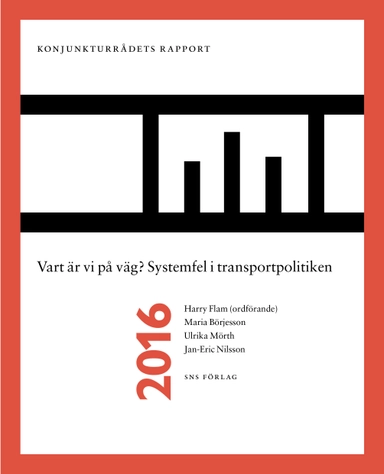 KONJUNKTURRÅDETS RAPPORT

Vart är vi på väg? Systemfel i transportpolitiken

2016

Harry Flam (ordförande)
Maria Börjesson
Ulrika Mörth
Jan-Eric Nilsson

SNS FÖRLAG